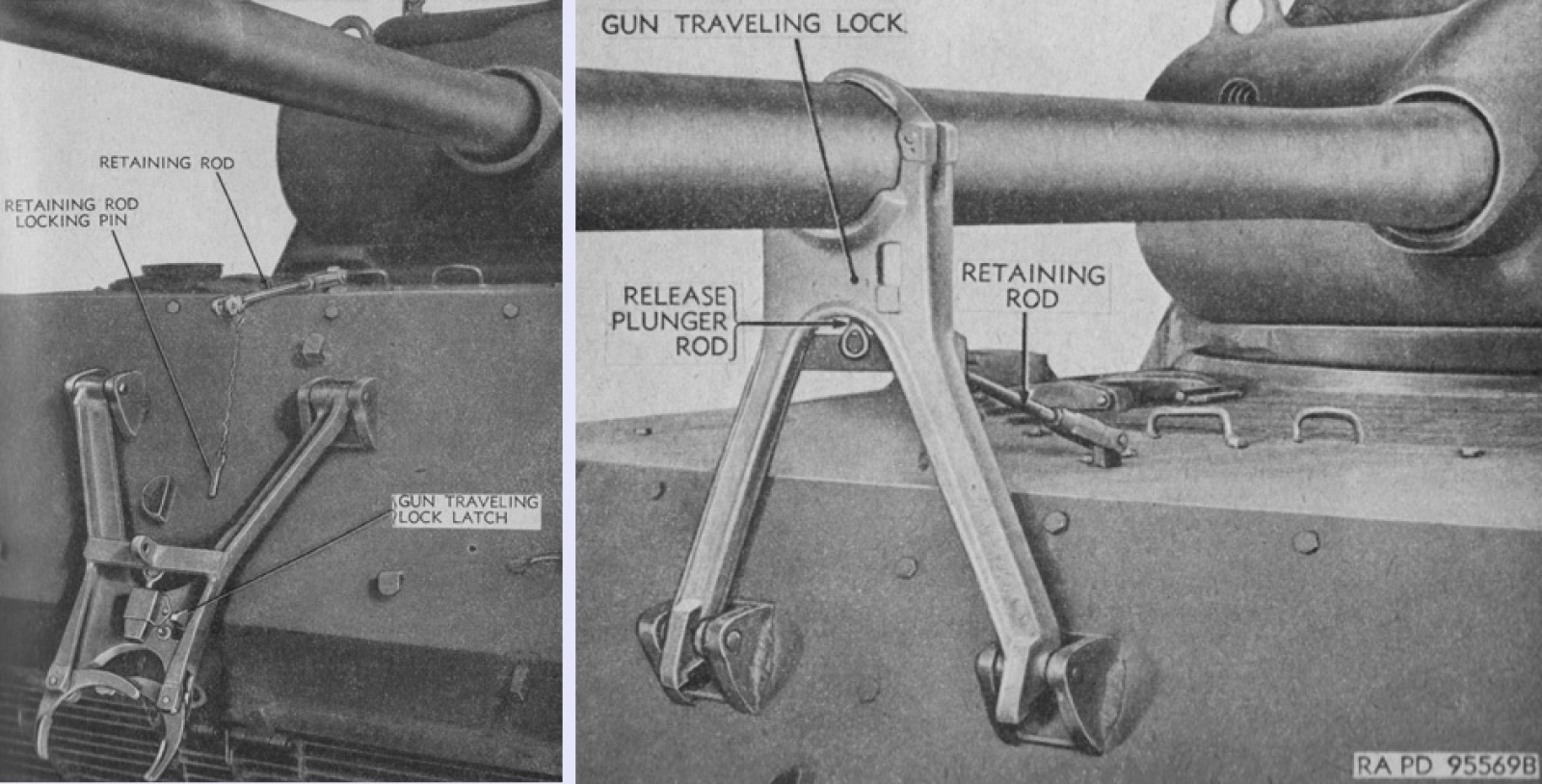 RETAINING ROD

RETAINING ROD
LOCKING PIN

GUN TRAVELING
LOCK LATCH

GUN TRAVELING LOCK

RELEASE
PLUNGER
ROD

RETAINING
ROD

RA PD 95569B